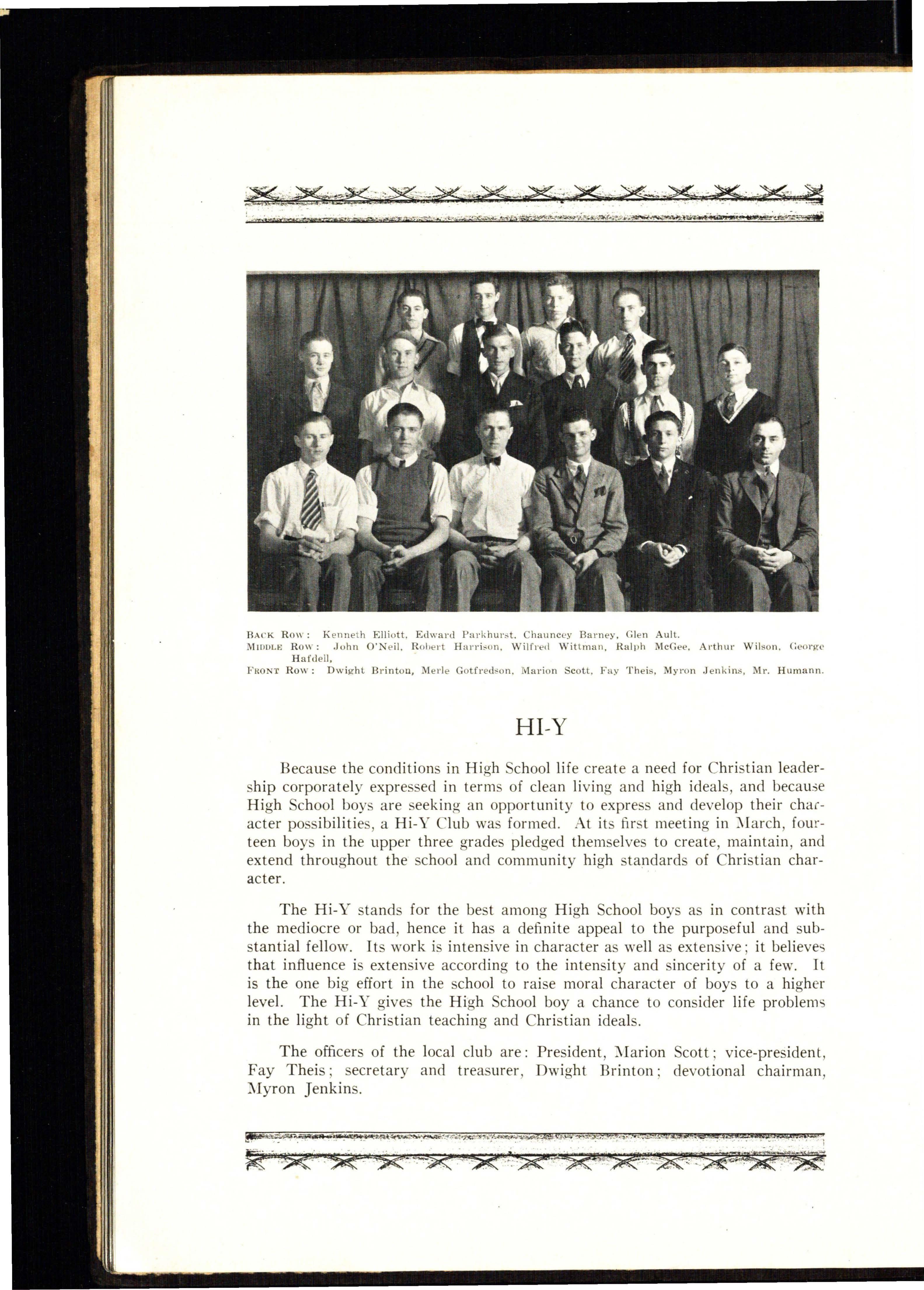 BACK ROW: Kenneth Elliott, Edward Parkhurst, Chauncey Barney, Glen Ault.
MIDDLE ROW: John O'Neil, Robert Harrison, Wilfred Wittman, Ralph McGee, Arthur Wilson, George Hafdell,
FRONT ROW: Dwight Brinton, Merle Gotfredson, Marion Scott, Fay Theis, Myron Jenkins, Mr. Humann.

HI-Y

Because the conditions in High School life create a need for Christian leadership corporately expressed in terms of clean living and high ideals, and because High School boys are seeking an opportunity to express and develop their character possibilities, a Hi-Y Club was formed. At its first meeting in March, fourteen boys in the upper three grades pledged themselves to create, maintain, and extend throughout the school and community high standards of Christian character.

The Hi-Y stands for the best among High School boys as in contrast with the mediocre or bad, hence it has a definite appeal to the purposeful and substantial fellow. Its work is intensive in character as well as extensive; it believes that influence is extensive according to the intensity and sincerity of a few. It is the one big effort in the school to raise moral character of boys to a higher level. The Hi-Y gives the High School boy a chance to consider life problems in the light of Christian teaching and Christian ideals.

The officers of the local club are: President, Marion Scott; vice-president, Fay Theis; secretary and treasurer, Dwight Brinton; devotional chairman, Myron Jenkins.